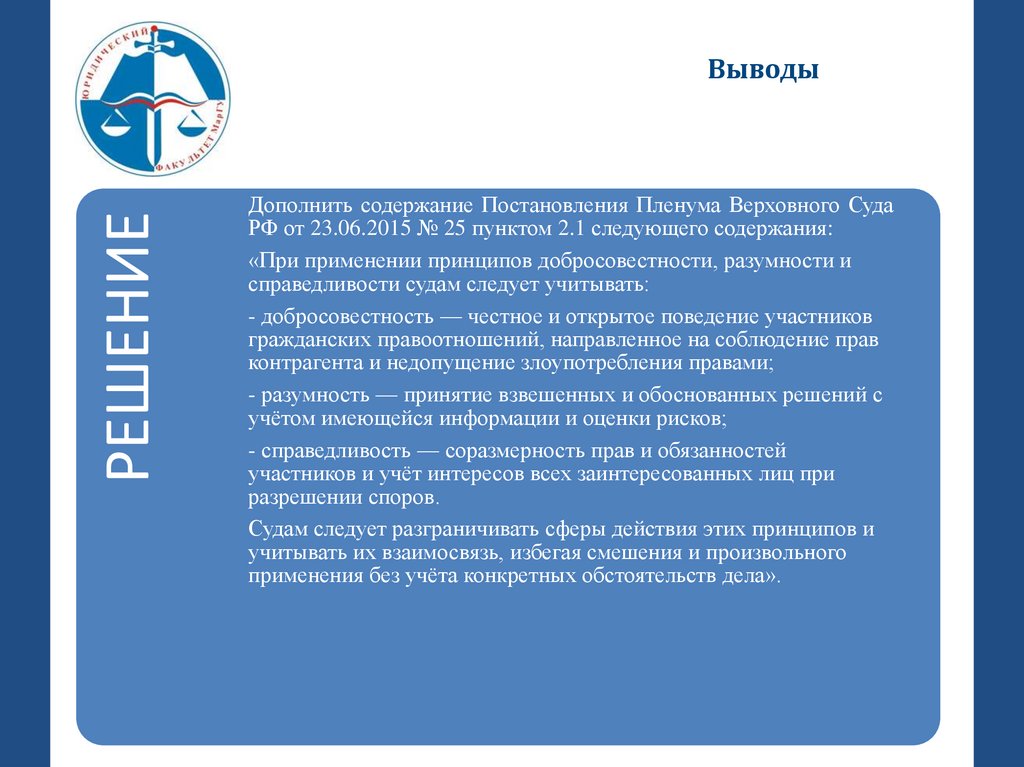 ЮРИДИЧЕСКИЙ ФАКУЛЬТЕТ МарГУ

Выводы

РЕШЕНИЕ

Дополнить содержание Постановления Пленума Верховного Суда РФ от 23.06.2015 № 25 пунктом 2.1 следующего содержания:

«При применении принципов добросовестности, разумности и справедливости судам следует учитывать:

- добросовестность — честное и открытое поведение участников гражданских правоотношений, направленное на соблюдение прав контрагента и недопущение злоупотребления правами;

- разумность — принятие взвешенных и обоснованных решений с учётом имеющейся информации и оценки рисков;

- справедливость — соразмерность прав и обязанностей участников и учёт интересов всех заинтересованных лиц при разрешении споров.

Судам следует разграничивать сферы действия этих принципов и учитывать их взаимосвязь, избегая смешения и произвольного применения без учёта конкретных обстоятельств дела».